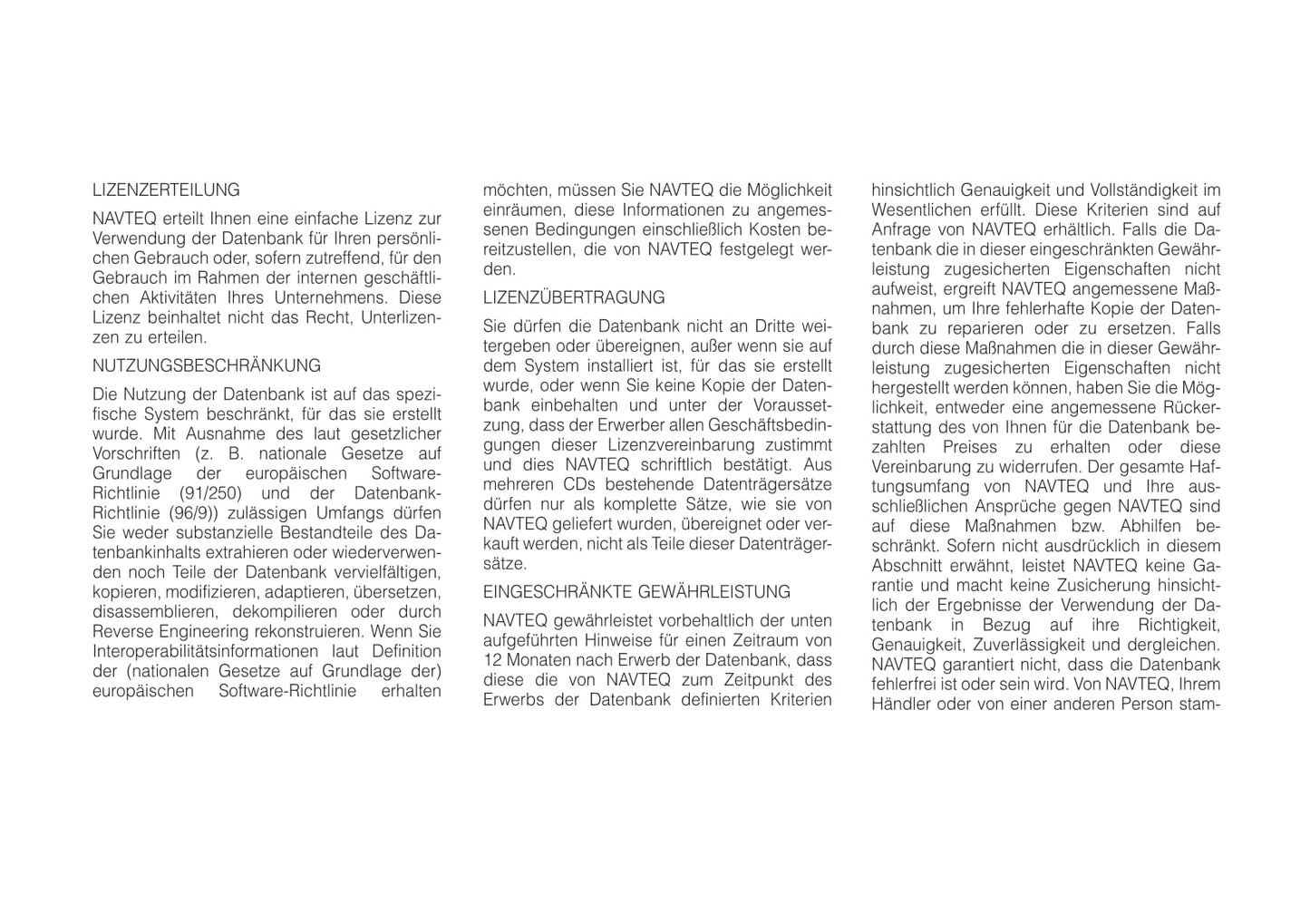 LIZENZERTEILUNG

NAVTEQ erteilt Ihnen eine einfache Lizenz zur Verwendung der Datenbank für Ihren persönlichen Gebrauch oder, sofern zutreffend, für den Gebrauch im Rahmen der internen geschäftlichen Aktivitäten Ihres Unternehmens. Diese Lizenz beinhaltet nicht das Recht, Unterlizenzen zu erteilen.

NUTZUNGSBESCHRÄNKUNG

Die Nutzung der Datenbank ist auf das spezifische System beschränkt, für das sie erstellt wurde. Mit Ausnahme des laut gesetzlicher Vorschriften (z. B. nationale Gesetze auf Grundlage der europäischen Software-Richtlinie (91/250) und der Datenbank-Richtlinie (96/9)) zulässigen Umfangs dürfen Sie weder substanzielle Bestandteile des Datenbankinhalts extrahieren oder wiederverwenden noch Teile der Datenbank vervielfältigen, kopieren, modifizieren, adaptieren, übersetzen, disassemblieren, dekompilieren oder durch Reverse Engineering rekonstruieren. Wenn Sie Interoperabilitätsinformationen laut Definition der (nationalen Gesetze auf Grundlage der) europäischen Software-Richtlinie erhalten möchten, müssen Sie NAVTEQ die Möglichkeit einräumen, diese Informationen zu angemessenen Bedingungen einschließlich Kosten bereitzustellen, die von NAVTEQ festgelegt werden.

LIZENZÜBERTRAGUNG

Sie dürfen die Datenbank nicht an Dritte weitergeben oder übereignen, außer wenn sie auf dem System installiert ist, für das sie erstellt wurde, oder wenn Sie keine Kopie der Datenbank einbehalten und unter der Voraussetzung, dass der Erwerber allen Geschäftsbedingungen dieser Lizenzvereinbarung zustimmt und dies NAVTEQ schriftlich bestätigt. Aus mehreren CDs bestehende Datenträgersätze dürfen nur als komplette Sätze, wie sie von NAVTEQ geliefert wurden, übereignet oder verkauft werden, nicht als Teile dieser Datenträgersätze.

EINGESCHRÄNKTE GEWÄHRLEISTUNG

NAVTEQ gewährleistet vorbehaltlich der unten aufgeführten Hinweise für einen Zeitraum von 12 Monaten nach Erwerb der Datenbank, dass diese die von NAVTEQ zum Zeitpunkt des Erwerbs der Datenbank definierten Kriterien hinsichtlich Genauigkeit und Vollständigkeit im Wesentlichen erfüllt. Diese Kriterien sind auf Anfrage von NAVTEQ erhältlich. Falls die Datenbank die in dieser eingeschränkten Gewährleistung zugesicherten Eigenschaften nicht aufweist, ergreift NAVTEQ angemessene Maßnahmen, um Ihre fehlerhafte Kopie der Datenbank zu reparieren oder zu ersetzen. Falls durch diese Maßnahmen die in dieser Gewährleistung zugesicherten Eigenschaften nicht hergestellt werden können, haben Sie die Möglichkeit, entweder eine angemessene Rückerstattung des von Ihnen für die Datenbank bezahlten Preises zu erhalten oder diese Vereinbarung zu widerrufen. Der gesamte Haftungsumfang von NAVTEQ und Ihre ausschließlichen Ansprüche gegen NAVTEQ sind auf diese Maßnahmen bzw. Abhilfen beschränkt. Sofern nicht ausdrücklich in diesem Abschnitt erwähnt, leistet NAVTEQ keine Garantie und macht keine Zusicherung hinsichtlich der Ergebnisse der Verwendung der Datenbank in Bezug auf ihre Richtigkeit, Genauigkeit, Zuverlässigkeit und dergleichen. NAVTEQ garantiert nicht, dass die Datenbank fehlerfrei ist oder sein wird. Von NAVTEQ, Ihrem Händler oder von einer anderen Person stam-